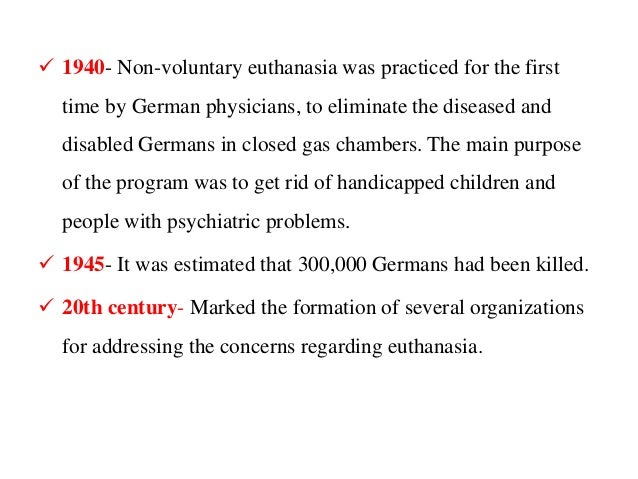 ✓ 1940- Non-voluntary euthanasia was practiced for the first time by German physicians, to eliminate the diseased and disabled Germans in closed gas chambers. The main purpose of the program was to get rid of handicapped children and people with psychiatric problems.

✓ 1945- It was estimated that 300,000 Germans had been killed.

✓ 20th century- Marked the formation of several organizations for addressing the concerns regarding euthanasia.